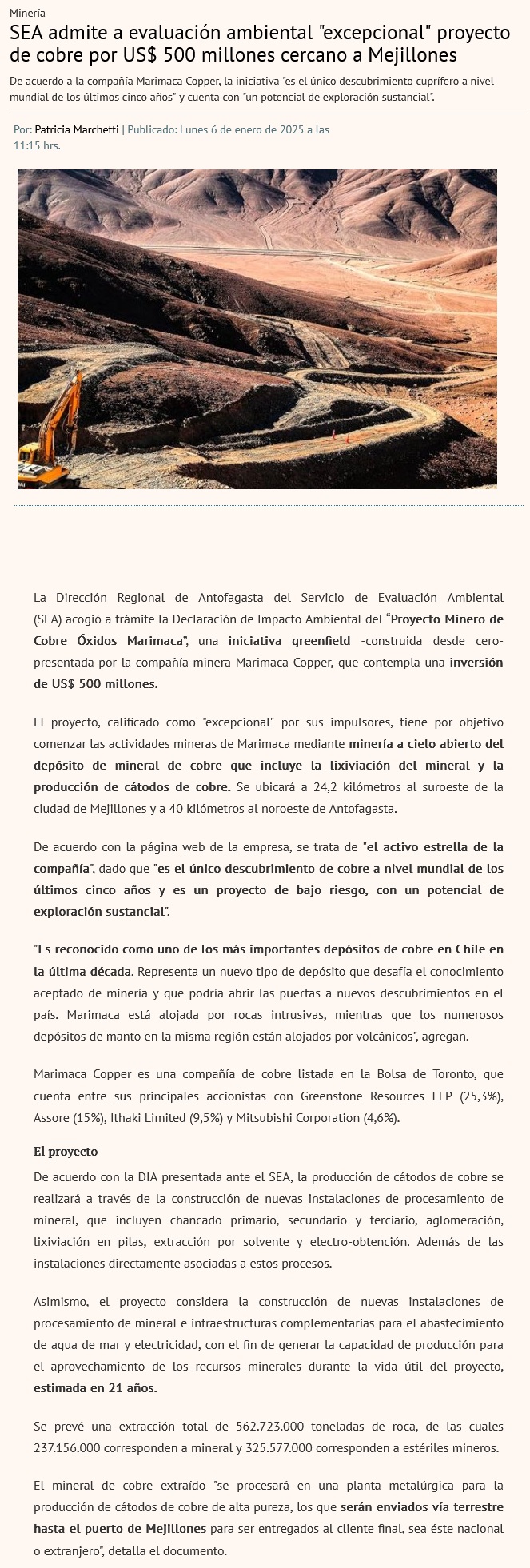 Minería

SEA admite a evaluación ambiental "excepcional" proyecto de cobre por US$ 500 millones cercano a Mejillones

De acuerdo a la compañía Marimaca Copper, la iniciativa "es el único descubrimiento cuprífero a nivel mundial de los últimos cinco años" y cuenta con "un potencial de exploración sustancial".

Por: Patricia Marchetti | Publicado: Lunes 6 de enero de 2025 a las 11:15 hrs.

La Dirección Regional de Antofagasta del Servicio de Evaluación Ambiental (SEA) acogió a trámite la Declaración de Impacto Ambiental del "Proyecto Minero de Cobre Óxidos Marimaca", una iniciativa greenfield -construida desde cero- presentada por la compañía minera Marimaca Copper, que contempla una inversión de US$ 500 millones.

El proyecto, calificado como "excepcional" por sus impulsores, tiene por objetivo comenzar las actividades mineras de Marimaca mediante minería a cielo abierto del depósito de mineral de cobre que incluye la lixiviación del mineral y la producción de cátodos de cobre. Se ubicará a 24,2 kilómetros al suroeste de la ciudad de Mejillones y a 40 kilómetros al noroeste de Antofagasta.

De acuerdo con la página web de la empresa, se trata de "el activo estrella de la compañía", dado que "es el único descubrimiento de cobre a nivel mundial de los últimos cinco años y es un proyecto de bajo riesgo, con un potencial de exploración sustancial".

"Es reconocido como uno de los más importantes depósitos de cobre en Chile en la última década. Representa un nuevo tipo de depósito que desafía el conocimiento aceptado de minería y que podría abrir las puertas a nuevos descubrimientos en el país. Marimaca está alojada por rocas intrusivas, mientras que los numerosos depósitos de manto en la misma región están alojados por volcánicos", agregan.

Marimaca Copper es una compañía de cobre listada en la Bolsa de Toronto, que cuenta entre sus principales accionistas con Greenstone Resources LLP (25,3%), Assore (15%), Ithaki Limited (9,5%) y Mitsubishi Corporation (4,6%).

El proyecto

De acuerdo con la DIA presentada ante el SEA, la producción de cátodos de cobre se realizará a través de la construcción de nuevas instalaciones de procesamiento de mineral, que incluyen chancado primario, secundario y terciario, aglomeración, lixiviación en pilas, extracción por solvente y electro-obtención. Además de las instalaciones directamente asociadas a estos procesos.

Asimismo, el proyecto considera la construcción de nuevas instalaciones de procesamiento de mineral e infraestructuras complementarias para el abastecimiento de agua de mar y electricidad, con el fin de generar la capacidad de producción para el aprovechamiento de los recursos minerales durante la vida útil del proyecto, estimada en 21 años.

Se prevé una extracción total de 562.723.000 toneladas de roca, de las cuales 237.156.000 corresponden a mineral y 325.577.000 corresponden a estériles mineros.

El mineral de cobre extraído "se procesará en una planta metalúrgica para la producción de cátodos de cobre de alta pureza, los que serán enviados vía terrestre hasta el puerto de Mejillones para ser entregados al cliente final, sea éste nacional o extranjero", detalla el documento.